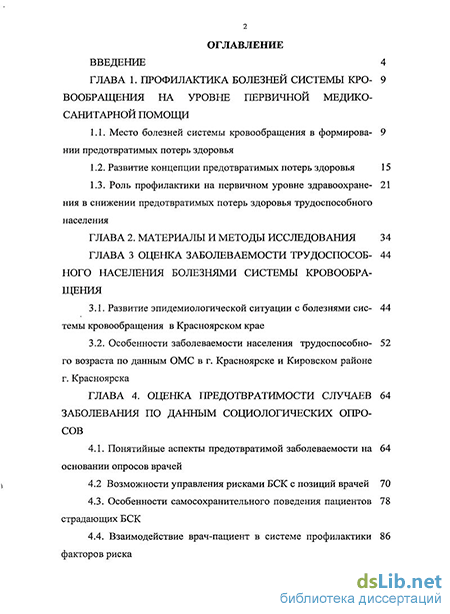 2

ОГЛАВЛЕНИЕ

ВВЕДЕНИЕ 4

ГЛАВА 1. ПРОФИЛАКТИКА БОЛЕЗНЕЙ СИСТЕМЫ КРОВООБРАЩЕНИЯ НА УРОВНЕ ПЕРВИЧНОЙ МЕДИКО-САНИТАРНОЙ ПОМОЩИ 9

1.1. Место болезней системы кровообращения в формировании предотвратимых потерь здоровья 9

1.2. Развитие концепции предотвратимых потерь здоровья 15

1.3. Роль профилактики на первичном уровне здравоохранения в снижении предотвратимых потерь здоровья трудоспособного населения 21

ГЛАВА 2. МАТЕРИАЛЫ И МЕТОДЫ ИССЛЕДОВАНИЯ 34

ГЛАВА 3 ОЦЕНКА ЗАБОЛЕВАЕМОСТИ ТРУДОСПОСОБНОГО НАСЕЛЕНИЯ БОЛЕЗНЯМИ СИСТЕМЫ КРОВООБРАЩЕНИЯ 44

3.1. Развитие эпидемиологической ситуации с болезнями системы кровообращения в Красноярском крае 44

3.2. Особенности заболеваемости населения трудоспособного возраста по данным ОМС в г. Красноярске и Кировском районе г. Красноярска 52

ГЛАВА 4. ОЦЕНКА ПРЕДОТВРАТИМОСТИ СЛУЧАЕВ ЗАБОЛЕВАНИЯ ПО ДАННЫМ СОЦИОЛОГИЧЕСКИХ ОПРОСОВ 64

4.1. Понятийные аспекты предотвратимой заболеваемости на основании опросов врачей 64

4.2 Возможности управления рисками БСК с позиций врачей 70

4.3. Особенности самосохранительного поведения пациентов страдающих БСК 78

4.4. Взаимодействие врач-пациент в системе профилактики факторов риска 86

dsLib.net
библиотека диссертаций